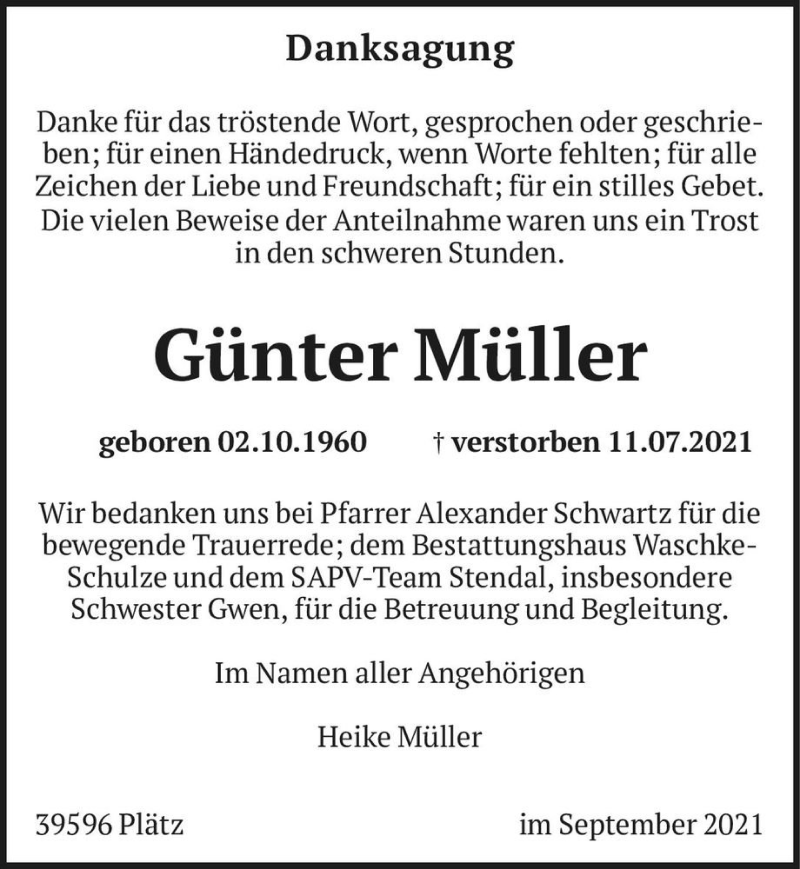 Danksagung

Danke für das tröstende Wort, gesprochen oder geschrieben; für einen Händedruck, wenn Worte fehlten; für alle Zeichen der Liebe und Freundschaft; für ein stilles Gebet. Die vielen Beweise der Anteilnahme waren uns ein Trost in den schweren Stunden.

Günter Müller

geboren 02.10.1960 † verstorben 11.07.2021

Wir bedanken uns bei Pfarrer Alexander Schwartz für die bewegende Trauerrede; dem Bestattungshaus Waschke-Schulze und dem SAPV-Team Stendal, insbesondere Schwester Gwen, für die Betreuung und Begleitung.

Im Namen aller Angehörigen

Heike Müller

39596 Plätz

im September 2021